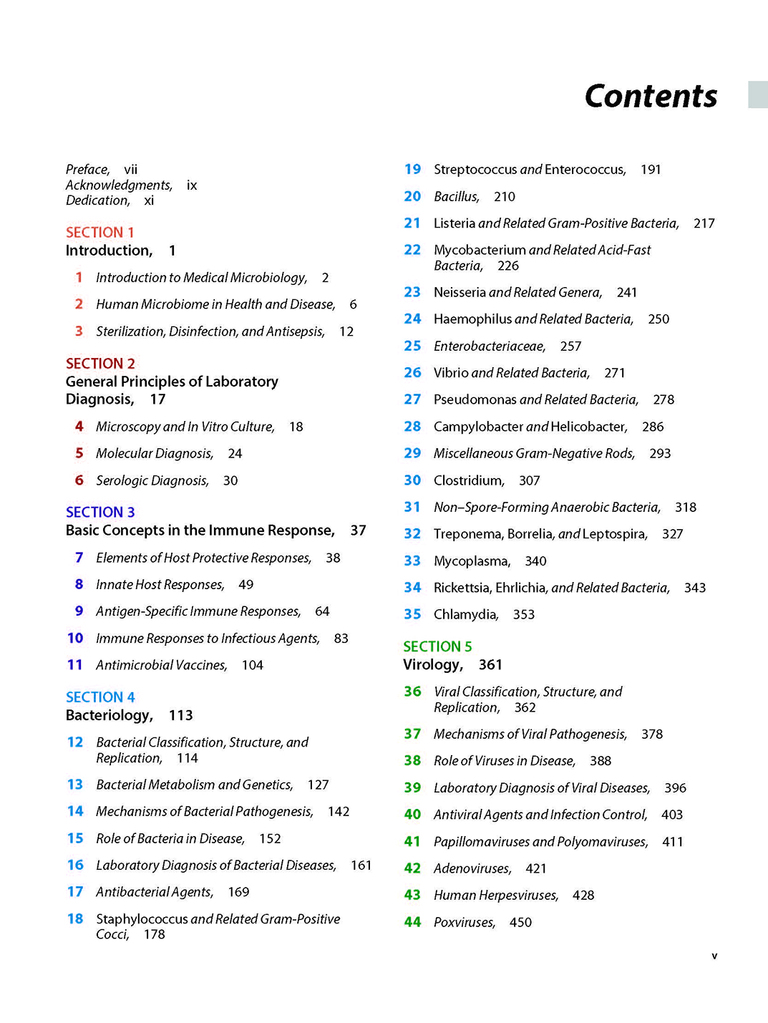 Contents

Preface, vii
Acknowledgments, ix
Dedication, xi

SECTION 1
Introduction, 1

1 Introduction to Medical Microbiology, 2
2 Human Microbiome in Health and Disease, 6
3 Sterilization, Disinfection, and Antisepsis, 12

SECTION 2
General Principles of Laboratory Diagnosis, 17

4 Microscopy and In Vitro Culture, 18
5 Molecular Diagnosis, 24
6 Serologic Diagnosis, 30

SECTION 3
Basic Concepts in the Immune Response, 37

7 Elements of Host Protective Responses, 38
8 Innate Host Responses, 49
9 Antigen-Specific Immune Responses, 64
10 Immune Responses to Infectious Agents, 83
11 Antimicrobial Vaccines, 104

SECTION 4
Bacteriology, 113

12 Bacterial Classification, Structure, and Replication, 114
13 Bacterial Metabolism and Genetics, 127
14 Mechanisms of Bacterial Pathogenesis, 142
15 Role of Bacteria in Disease, 152
16 Laboratory Diagnosis of Bacterial Diseases, 161
17 Antibacterial Agents, 169
18 Staphylococcus and Related Gram-Positive Cocci, 178
19 Streptococcus and Enterococcus, 191
20 Bacillus, 210
21 Listeria and Related Gram-Positive Bacteria, 217
22 Mycobacterium and Related Acid-Fast Bacteria, 226
23 Neisseria and Related Genera, 241
24 Haemophilus and Related Bacteria, 250
25 Enterobacteriaceae, 257
26 Vibrio and Related Bacteria, 271
27 Pseudomonas and Related Bacteria, 278
28 Campylobacter and Helicobacter, 286
29 Miscellaneous Gram-Negative Rods, 293
30 Clostridium, 307
31 Non–Spore-Forming Anaerobic Bacteria, 318
32 Treponema, Borrelia, and Leptospira, 327
33 Mycoplasma, 340
34 Rickettsia, Ehrlichia, and Related Bacteria, 343
35 Chlamydia, 353

SECTION 5
Virology, 361

36 Viral Classification, Structure, and Replication, 362
37 Mechanisms of Viral Pathogenesis, 378
38 Role of Viruses in Disease, 388
39 Laboratory Diagnosis of Viral Diseases, 396
40 Antiviral Agents and Infection Control, 403
41 Papillomaviruses and Polyomaviruses, 411
42 Adenoviruses, 421
43 Human Herpesviruses, 428
44 Poxviruses, 450

v